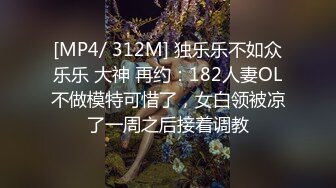 [MP4/ 312M] 独乐乐不如众乐乐 大神 再约：182人妻OL不做模特可惜了，女白领被凉了一周之后接着调教